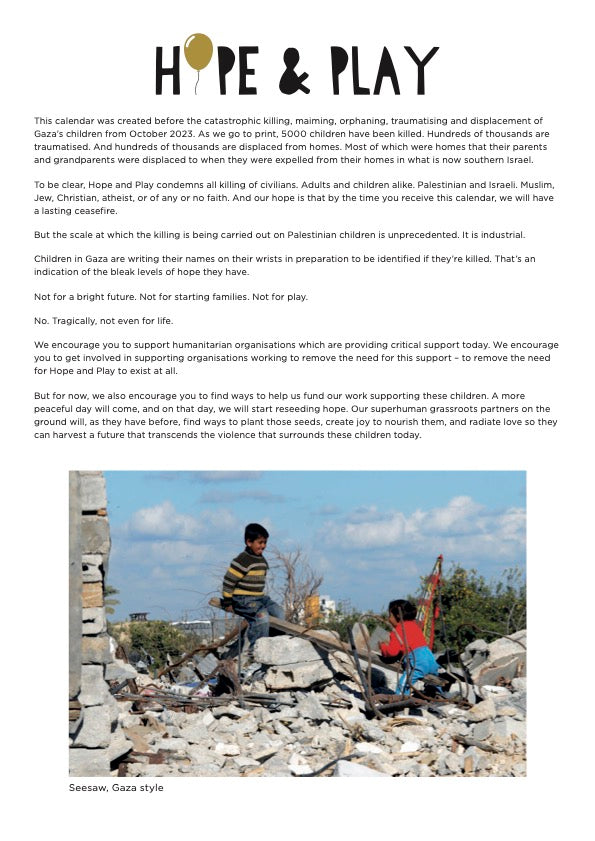 HOPE & PLAY

This calendar was created before the catastrophic killing, maiming, orphaning, traumatising and displacement of Gaza's children from October 2023. As we go to print, 5000 children have been killed. Hundreds of thousands are traumatised. And hundreds of thousands are displaced from homes. Most of which were homes that their parents and grandparents were displaced to when they were expelled from their homes in what is now southern Israel.

To be clear, Hope and Play condemns all killing of civilians. Adults and children alike. Palestinian and Israeli. Muslim, Jew, Christian, atheist, or of any or no faith. And our hope is that by the time you receive this calendar, we will have a lasting ceasefire.

But the scale at which the killing is being carried out on Palestinian children is unprecedented. It is industrial.

Children in Gaza are writing their names on their wrists in preparation to be identified if they're killed. That's an indication of the bleak levels of hope they have.

Not for a bright future. Not for starting families. Not for play.

No. Tragically, not even for life.

We encourage you to support humanitarian organisations which are providing critical support today. We encourage you to get involved in supporting organisations working to remove the need for this support – to remove the need for Hope and Play to exist at all.

But for now, we also encourage you to find ways to help us fund our work supporting these children. A more peaceful day will come, and on that day, we will start reseeding hope. Our superhuman grassroots partners on the ground will, as they have before, find ways to plant those seeds, create joy to nourish them, and radiate love so they can harvest a future that transcends the violence that surrounds these children today.

Seesaw, Gaza style